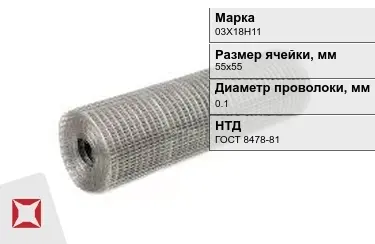 Марка
03Х18Н11

Размер ячейки, мм
55х55

Диаметр проволоки, мм
0.1

НТД
ГОСТ 8478-81